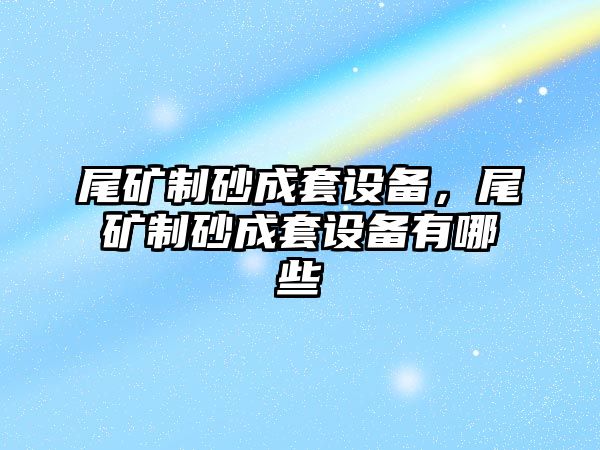 尾矿制砂成套设备，尾矿制砂成套设备有哪些